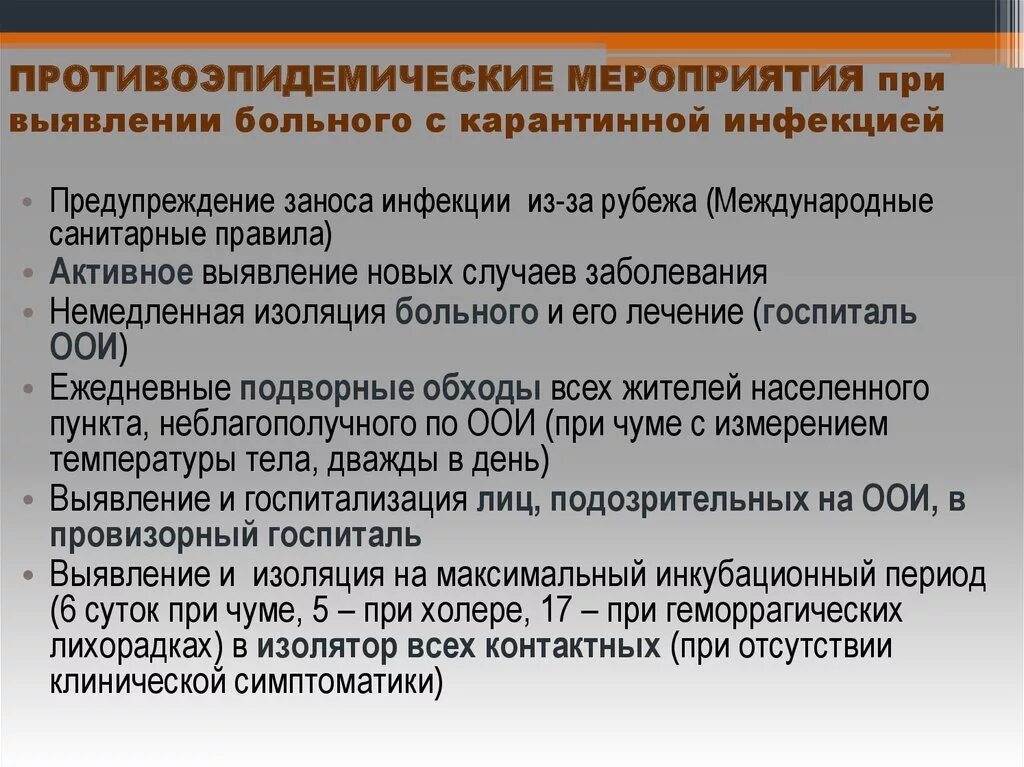 ПРОТИВОЭПИДЕМИЧЕСКИЕ МЕРОПРИЯТИЯ при выявлении больного с карантинной инфекцией

• Предупреждение заноса инфекции из-за рубежа (Международные санитарные правила)
• Активное выявление новых случаев заболевания
• Немедленная изоляция больного и его лечение (госпиталь ООИ)
• Ежедневные подворные обходы всех жителей населенного пункта, неблагополучного по ООИ (при чуме с измерением температуры тела, дважды в день)
• Выявление и госпитализация лиц, подозрительных на ООИ, в провизорный госпиталь
• Выявление и изоляция на максимальный инкубационный период (6 суток при чуме, 5 – при холере, 17 – при геморрагических лихорадках) в изолятор всех контактных (при отсутствии клинической симптоматики)